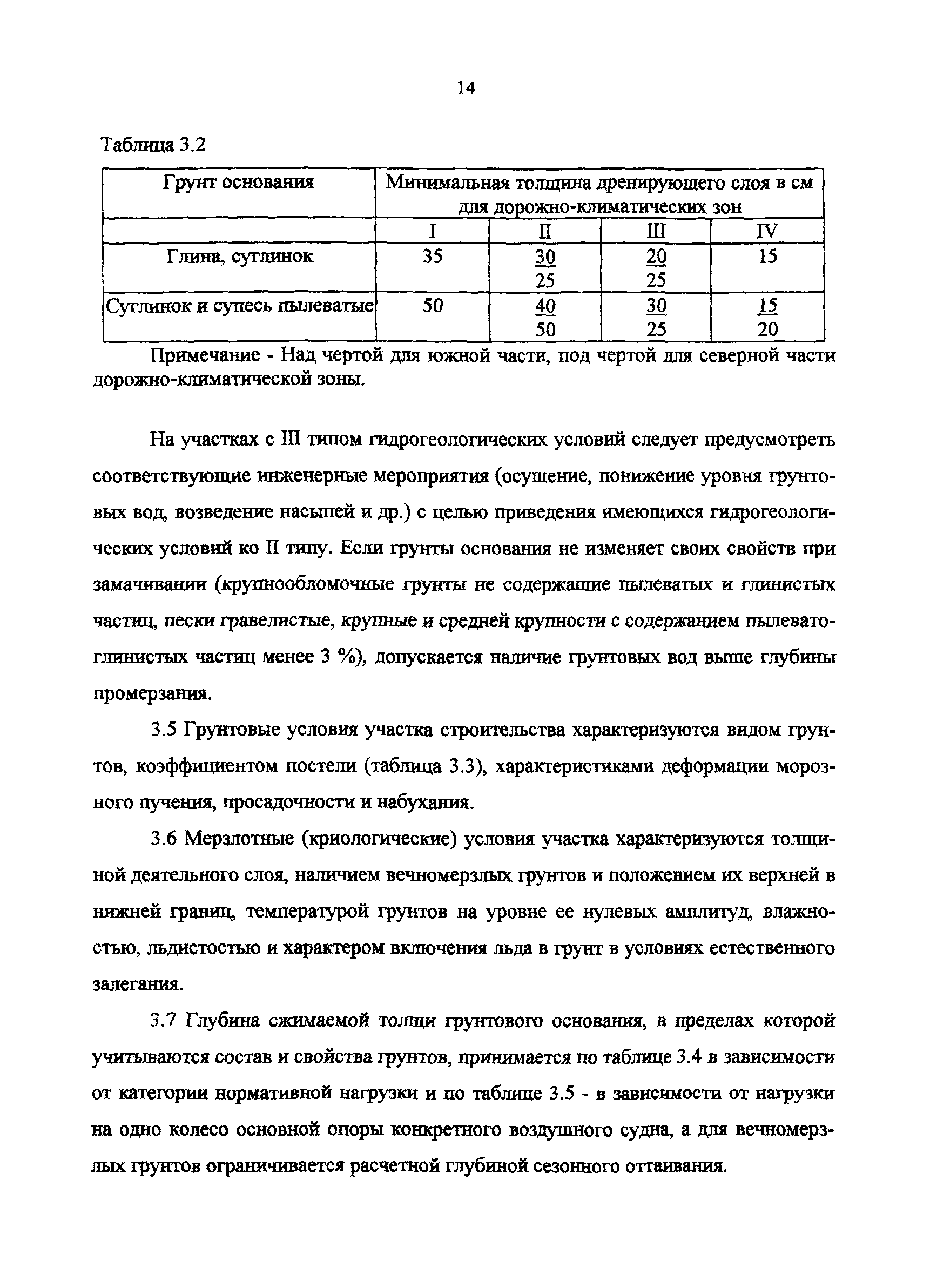 14

Таблица 3.2

| Грунт основания | Минимальная толщина дренирующего слоя в см для дорожно-климатических зон | | | |
|---|---|---|---|---|
| | I | II | III | IV |
| Глина, суглинок | 35 | $\frac{30}{25}$ | $\frac{20}{25}$ | 15 |
| Суглинок и супесь пылеватые | 50 | $\frac{40}{50}$ | $\frac{30}{25}$ | $\frac{15}{20}$ |

Примечание - Над чертой для южной части, под чертой для северной части дорожно-климатической зоны.

На участках с III типом гидрогеологических условий следует предусмотреть соответствующие инженерные мероприятия (осушение, понижение уровня грунтовых вод, возведение насыпей и др.) с целью приведения имеющихся гидрогеологических условий ко II типу. Если грунты основания не изменяет своих свойств при замачивании (крупнообломочные грунты не содержащие пылеватых и глинистых частиц, пески гравелистые, крупные и средней крупности с содержанием пылевато-глинистых частиц менее 3 %), допускается наличие грунтовых вод выше глубины промерзания.

3.5 Грунтовые условия участка строительства характеризуются видом грунтов, коэффициентом постели (таблица 3.3), характеристиками деформации морозного пучения, просадочности и набухания.

3.6 Мерзлотные (криологические) условия участка характеризуются толщиной деятельного слоя, наличием вечномерзлых грунтов и положением их верхней в нижней границ, температурой грунтов на уровне ее нулевых амплитуд, влажностью, льдистостью и характером включения льда в грунт в условиях естественного залегания.

3.7 Глубина сжимаемой толщи грунтового основания, в пределах которой учитываются состав и свойства грунтов, принимается по таблице 3.4 в зависимости от категории нормативной нагрузки и по таблице 3.5 - в зависимости от нагрузки на одно колесо основной опоры конкретного воздушного судна, а для вечномерзлых грунтов ограничивается расчетной глубиной сезонного оттаивания.